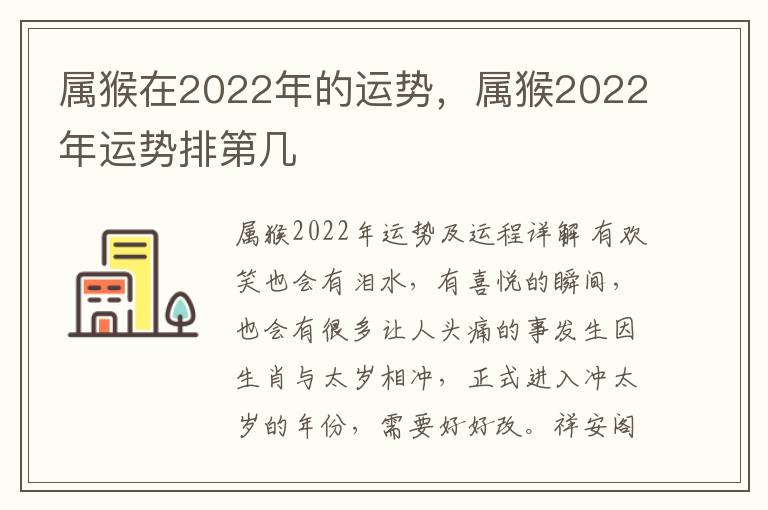 属猴在2022年的运势，属猴2022年运势排第几

属猴2022年运势及运程详解 有欢笑也会有泪水，有喜悦的瞬间，也会有很多让人头痛的事发生因生肖与太岁相冲，正式进入冲太岁的年份，需要好好改。祥安阁